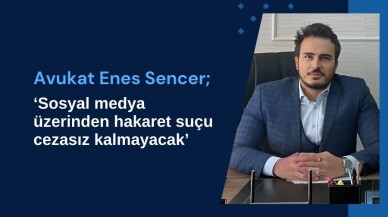 Avukat Enes Sencer;

‘Sosyal medya üzerinden hakaret suçu cezasız kalmayacak’